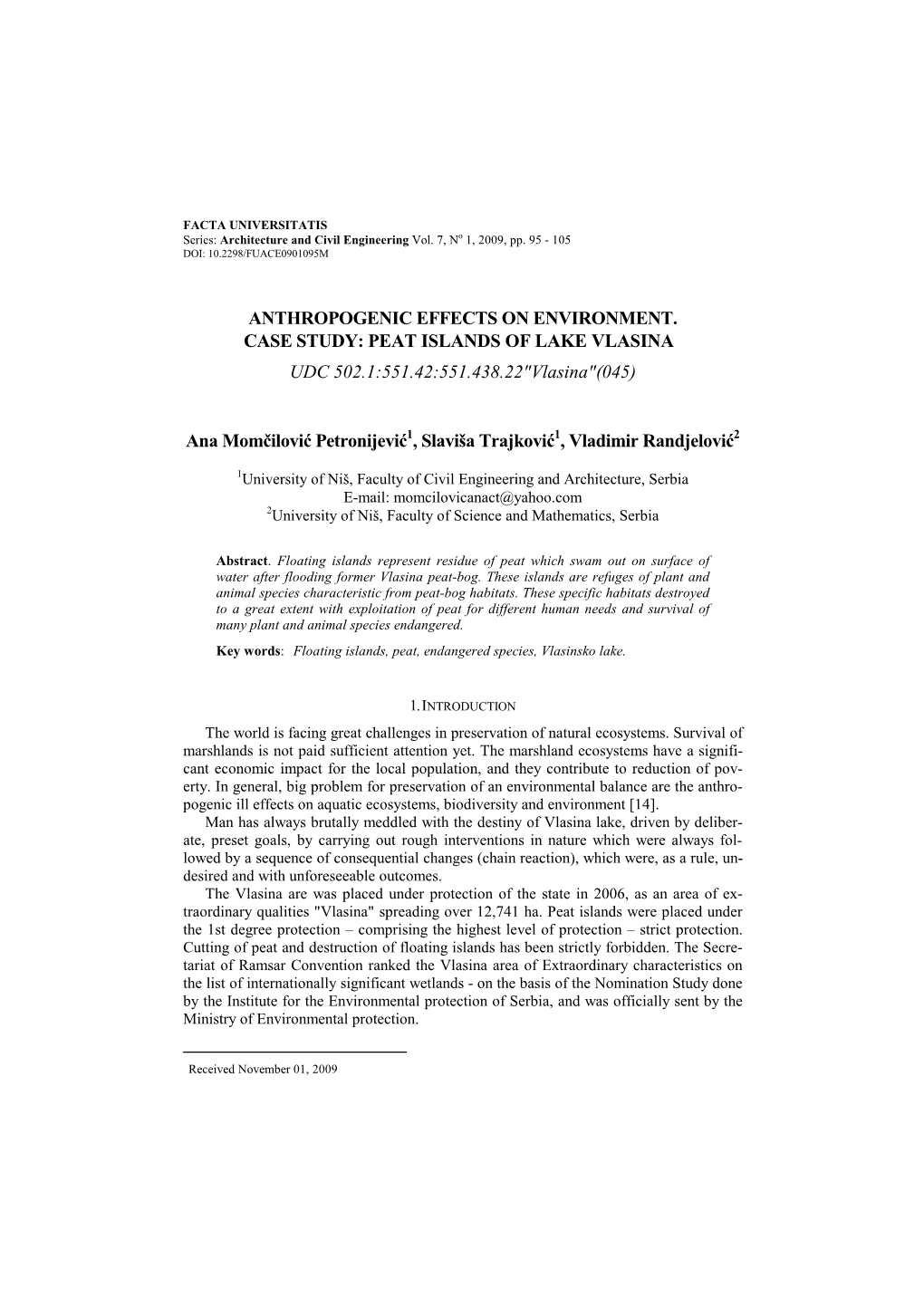 FACTA UNIVERSITATIS
Series: Architecture and Civil Engineering Vol. 7, N$^o$ 1, 2009, pp. 95 - 105
DOI: 10.2298/FUACE0901095M

ANTHROPOGENIC EFFECTS ON ENVIRONMENT. CASE STUDY: PEAT ISLANDS OF LAKE VLASINA

UDC 502.1:551.42:551.438.22"Vlasina"(045)

Ana Momčilović Petronijević$^1$, Slaviša Trajković$^1$, Vladimir Randjelović$^2$

$^1$University of Niš, Faculty of Civil Engineering and Architecture, Serbia
E-mail: momcilovicanact@yahoo.com
$^2$University of Niš, Faculty of Science and Mathematics, Serbia

Abstract. Floating islands represent residue of peat which swam out on surface of water after flooding former Vlasina peat-bog. These islands are refuges of plant and animal species characteristic from peat-bog habitats. These specific habitats destroyed to a great extent with exploitation of peat for different human needs and survival of many plant and animal species endangered.

Key words: Floating islands, peat, endangered species, Vlasinsko lake.

1. INTRODUCTION

The world is facing great challenges in preservation of natural ecosystems. Survival of marshlands is not paid sufficient attention yet. The marshland ecosystems have a significant economic impact for the local population, and they contribute to reduction of poverty. In general, big problem for preservation of an environmental balance are the anthropogenic ill effects on aquatic ecosystems, biodiversity and environment [14].

Man has always brutally meddled with the destiny of Vlasina lake, driven by deliberate, preset goals, by carrying out rough interventions in nature which were always followed by a sequence of consequential changes (chain reaction), which were, as a rule, undesired and with unforeseeable outcomes.

The Vlasina are was placed under protection of the state in 2006, as an area of extraordinary qualities "Vlasina" spreading over 12,741 ha. Peat islands were placed under the 1st degree protection – comprising the highest level of protection – strict protection. Cutting of peat and destruction of floating islands has been strictly forbidden. The Secretariat of Ramsar Convention ranked the Vlasina area of Extraordinary characteristics on the list of internationally significant wetlands - on the basis of the Nomination Study done by the Institute for the Environmental protection of Serbia, and was officially sent by the Ministry of Environmental protection.

Received November 01, 2009